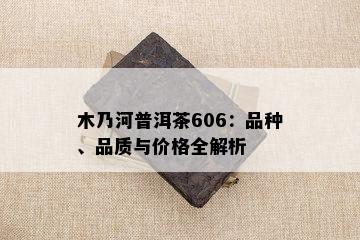 木乃河普洱茶606：品种、品质与价格全解析